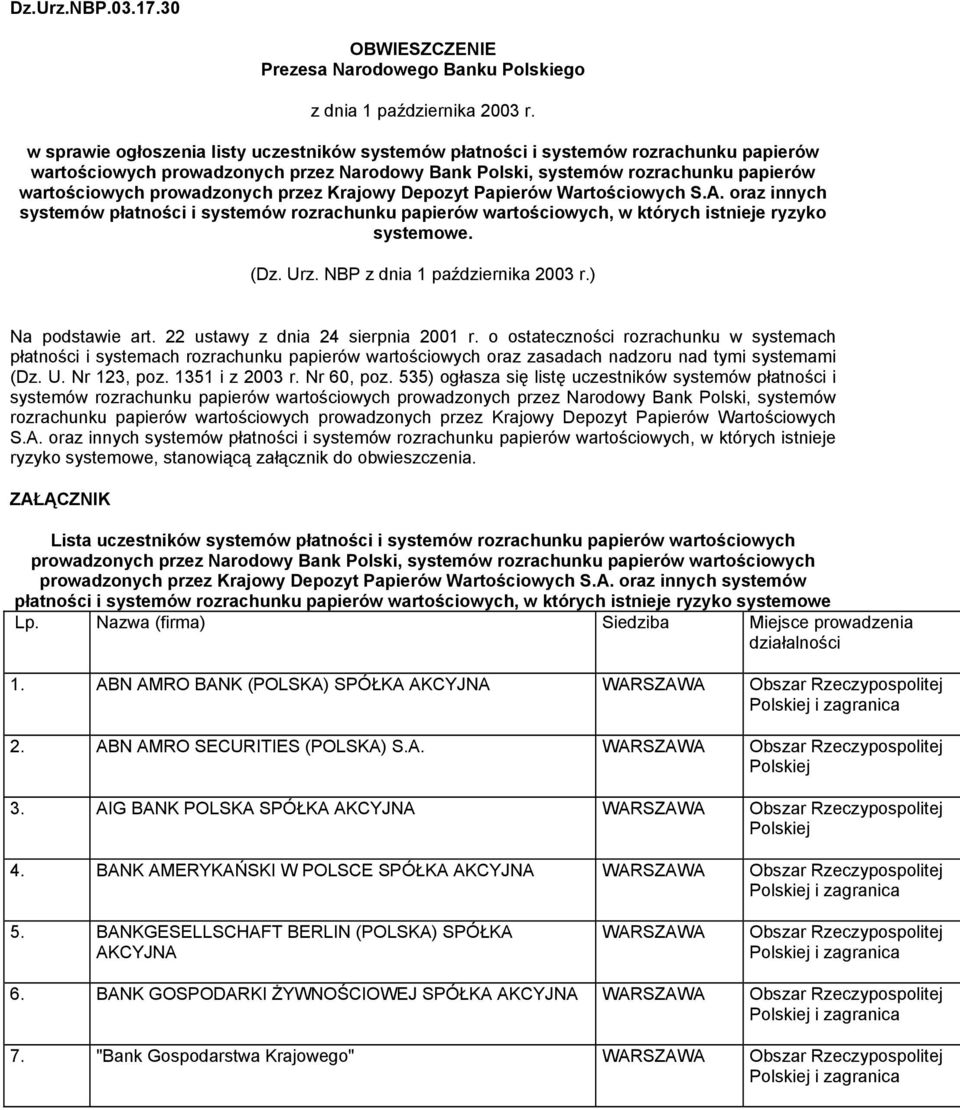 Dz.Urz.NBP.03.17.30

OBWIESZCZENIE
Prezesa Narodowego Banku Polskiego

z dnia 1 października 2003 r.

w sprawie ogłoszenia listy uczestników systemów płatności i systemów rozrachunku papierów wartościowych prowadzonych przez Narodowy Bank Polski, systemów rozrachunku papierów wartościowych prowadzonych przez Krajowy Depozyt Papierów Wartościowych S.A. oraz innych systemów płatności i systemów rozrachunku papierów wartościowych, w których istnieje ryzyko systemowe.

(Dz. Urz. NBP z dnia 1 października 2003 r.)

Na podstawie art. 22 ustawy z dnia 24 sierpnia 2001 r. o ostateczności rozrachunku w systemach płatności i systemach rozrachunku papierów wartościowych oraz zasadach nadzoru nad tymi systemami (Dz. U. Nr 123, poz. 1351 i z 2003 r. Nr 60, poz. 535) ogłasza się listę uczestników systemów płatności i systemów rozrachunku papierów wartościowych prowadzonych przez Narodowy Bank Polski, systemów rozrachunku papierów wartościowych prowadzonych przez Krajowy Depozyt Papierów Wartościowych S.A. oraz innych systemów płatności i systemów rozrachunku papierów wartościowych, w których istnieje ryzyko systemowe, stanowiącą załącznik do obwieszczenia.

ZAŁĄCZNIK

Lista uczestników systemów płatności i systemów rozrachunku papierów wartościowych prowadzonych przez Narodowy Bank Polski, systemów rozrachunku papierów wartościowych prowadzonych przez Krajowy Depozyt Papierów Wartościowych S.A. oraz innych systemów płatności i systemów rozrachunku papierów wartościowych, w których istnieje ryzyko systemowe

| Lp. | Nazwa (firma) | Siedziba | Miejsce prowadzenia działalności |
|---|---|---|---|
| 1. | ABN AMRO BANK (POLSKA) SPÓŁKA AKCYJNA | WARSZAWA | Obszar Rzeczypospolitej Polskiej i zagranica |
| 2. | ABN AMRO SECURITIES (POLSKA) S.A. | WARSZAWA | Obszar Rzeczypospolitej Polskiej |
| 3. | AIG BANK POLSKA SPÓŁKA AKCYJNA | WARSZAWA | Obszar Rzeczypospolitej Polskiej |
| 4. | BANK AMERYKAŃSKI W POLSCE SPÓŁKA AKCYJNA | WARSZAWA | Obszar Rzeczypospolitej Polskiej i zagranica |
| 5. | BANKGESELLSCHAFT BERLIN (POLSKA) SPÓŁKA AKCYJNA | WARSZAWA | Obszar Rzeczypospolitej Polskiej i zagranica |
| 6. | BANK GOSPODARKI ŻYWNOŚCIOWEJ SPÓŁKA AKCYJNA | WARSZAWA | Obszar Rzeczypospolitej Polskiej i zagranica |
| 7. | "Bank Gospodarstwa Krajowego" | WARSZAWA | Obszar Rzeczypospolitej Polskiej i zagranica |